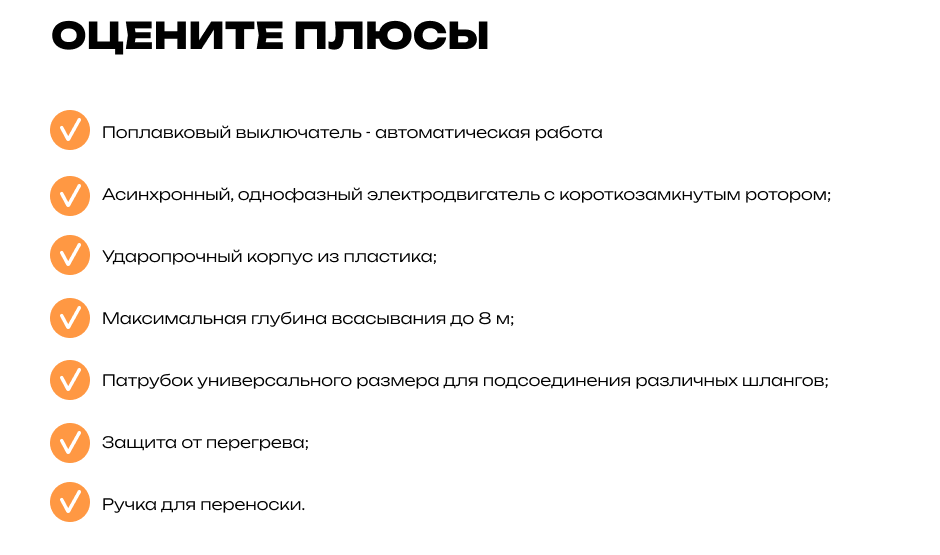 ОЦЕНИТЕ ПЛЮСЫ

Поплавковый выключатель - автоматическая работа

Асинхронный, однофазный электродвигатель с короткозамкнутым ротором;

Ударопрочный корпус из пластика;

Максимальная глубина всасывания до 8 м;

Патрубок универсального размера для подсоединения различных шлангов;

Защита от перегрева;

Ручка для переноски.